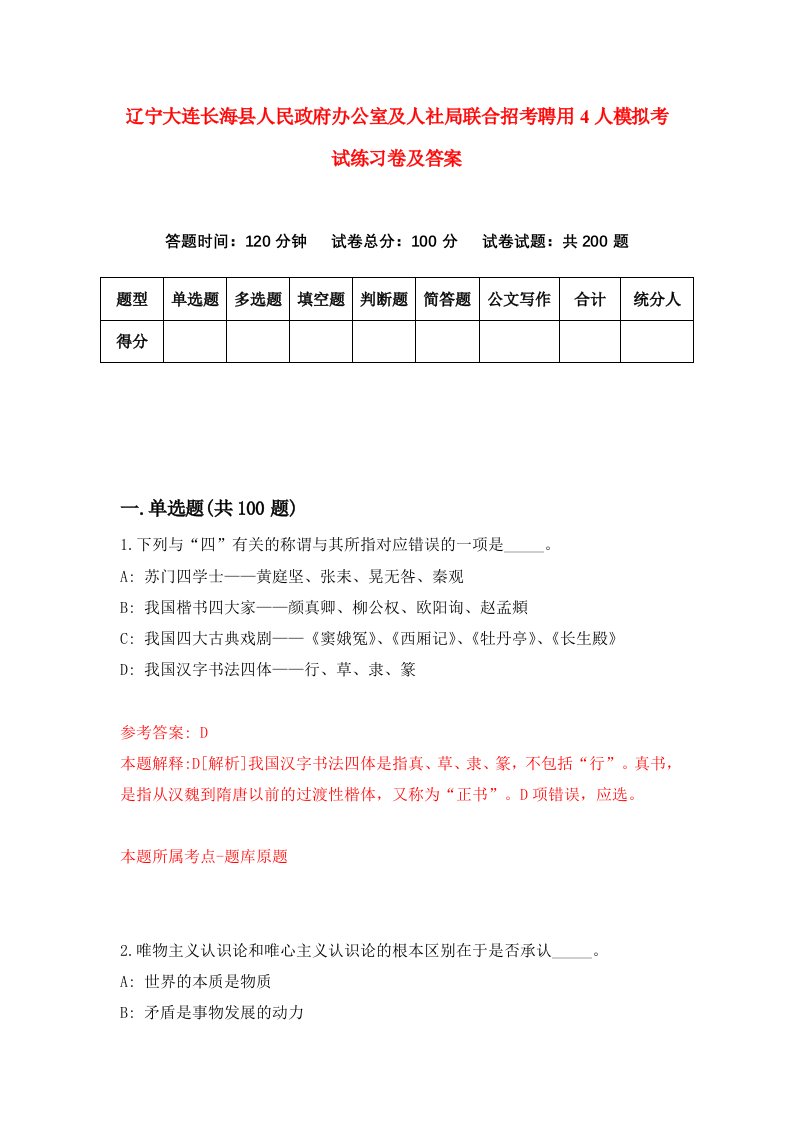 辽宁大连长海县人民政府办公室及人社局联合招考聘用4人模拟考试练习卷及答案

答题时间：120分钟　试卷总分：100分　试卷试题：共200题

| 题型 | 单选题 | 多选题 | 填空题 | 判断题 | 简答题 | 公文写作 | 合计 | 统分人 |
|---|---|---|---|---|---|---|---|---|
| 得分 | | | | | | | | |

一.单选题(共100题)

1.下列与“四”有关的称谓与其所指对应错误的一项是_____。
A: 苏门四学士——黄庭坚、张耒、晁无咎、秦观
B: 我国楷书四大家——颜真卿、柳公权、欧阳询、赵孟頫
C: 我国四大古典戏剧——《窦娥冤》、《西厢记》、《牡丹亭》、《长生殿》
D: 我国汉字书法四体——行、草、隶、篆

参考答案: D
本题解释:D[解析]我国汉字书法四体是指真、草、隶、篆，不包括“行”。真书，是指从汉魏到隋唐以前的过渡性楷体，又称为“正书”。D项错误，应选。

本题所属考点-题库原题

2.唯物主义认识论和唯心主义认识论的根本区别在于是否承认_____。
A: 世界的本质是物质
B: 矛盾是事物发展的动力